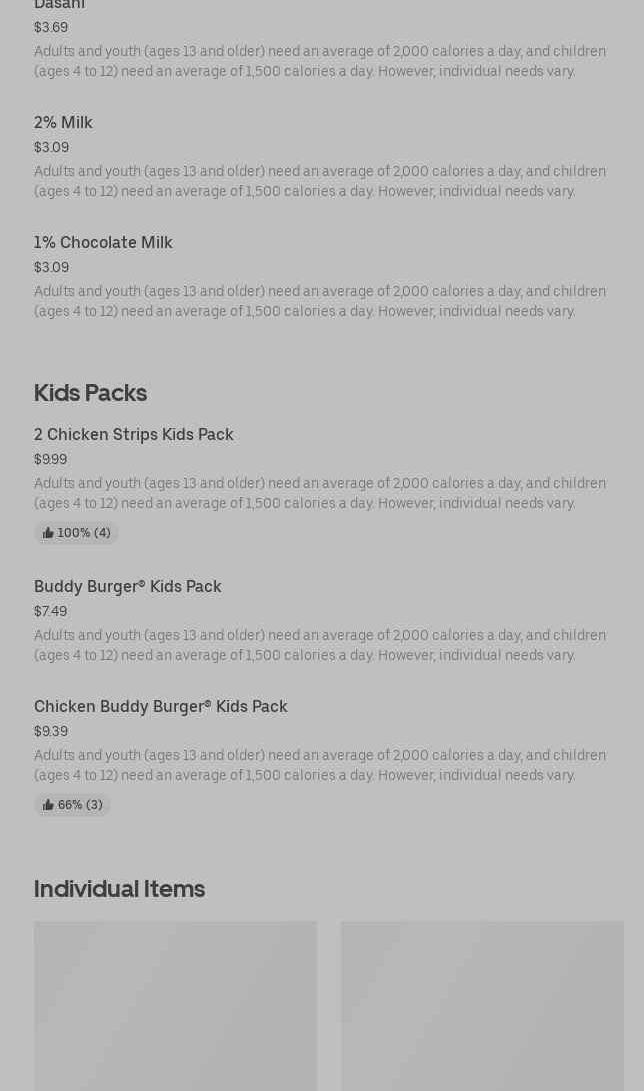 Dasani
$3.69
Adults and youth (ages 13 and older) need an average of 2,000 calories a day, and children (ages 4 to 12) need an average of 1,500 calories a day. However, individual needs vary.

2% Milk
$3.09
Adults and youth (ages 13 and older) need an average of 2,000 calories a day, and children (ages 4 to 12) need an average of 1,500 calories a day. However, individual needs vary.

1% Chocolate Milk
$3.09
Adults and youth (ages 13 and older) need an average of 2,000 calories a day, and children (ages 4 to 12) need an average of 1,500 calories a day. However, individual needs vary.

Kids Packs

2 Chicken Strips Kids Pack
$9.99
Adults and youth (ages 13 and older) need an average of 2,000 calories a day, and children (ages 4 to 12) need an average of 1,500 calories a day. However, individual needs vary.
100% (4)

Buddy Burger® Kids Pack
$7.49
Adults and youth (ages 13 and older) need an average of 2,000 calories a day, and children (ages 4 to 12) need an average of 1,500 calories a day. However, individual needs vary.

Chicken Buddy Burger® Kids Pack
$9.39
Adults and youth (ages 13 and older) need an average of 2,000 calories a day, and children (ages 4 to 12) need an average of 1,500 calories a day. However, individual needs vary.
66% (3)

Individual Items